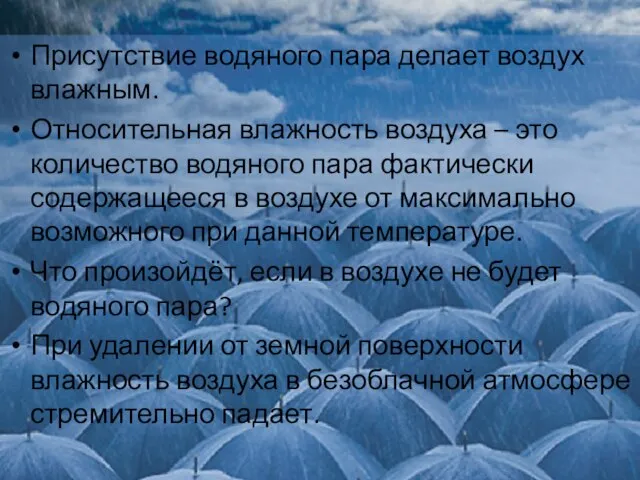 • Присутствие водяного пара делает воздух влажным.

• Относительная влажность воздуха – это количество водяного пара фактически содержащееся в воздухе от максимально возможного при данной температуре.

• Что произойдёт, если в воздухе не будет водяного пара?

• При удалении от земной поверхности влажность воздуха в безоблачной атмосфере стремительно падает.